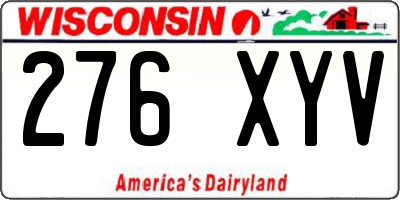 WISCONSIN

276 XYV

America's Dairyland